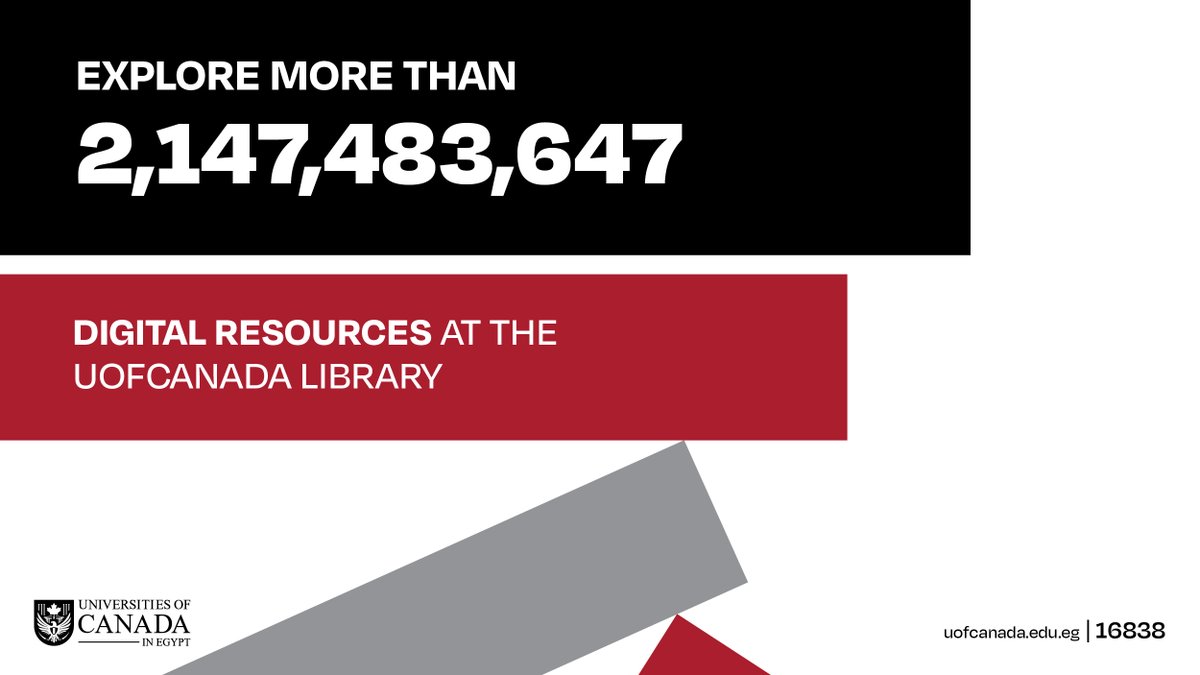 EXPLORE MORE THAN
2,147,483,647

DIGITAL RESOURCES AT THE UOFCANADA LIBRARY

UNIVERSITIES OF CANADA IN EGYPT

uofcanada.edu.eg | 16838